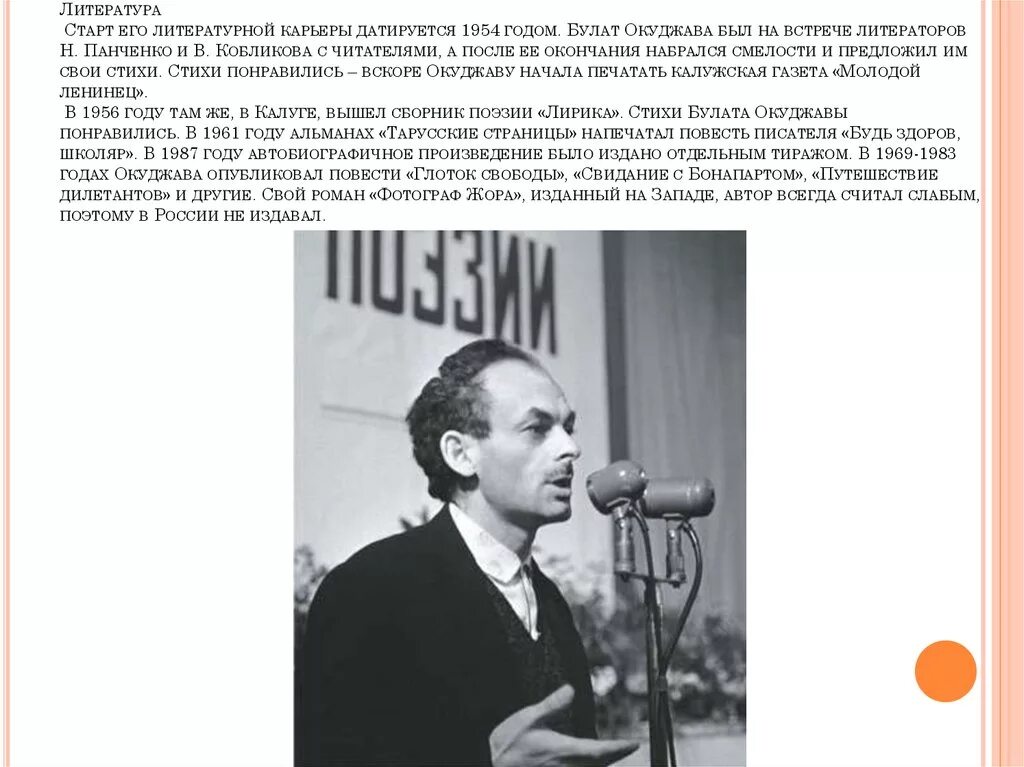 Литература
Старт его литературной карьеры датируется 1954 годом. Булат Окуджава был на встрече литераторов Н. Панченко и В. Кобликова с читателями, а после ее окончания набрался смелости и предложил им свои стихи. Стихи понравились – вскоре Окуджаву начала печатать калужская газета «Молодой ленинец».
В 1956 году там же, в Калуге, вышел сборник поэзии «Лирика». Стихи Булата Окуджавы понравились. В 1961 году альманах «Тарусские страницы» напечатал повесть писателя «Будь здоров, школяр». В 1987 году автобиографичное произведение было издано отдельным тиражом. В 1969-1983 годах Окуджава опубликовал повести «Глоток свободы», «Свидание с Бонапартом», «Путешествие дилетантов» и другие. Свой роман «Фотограф Жора», изданный на Западе, автор всегда считал слабым, поэтому в России не издавал.

ПОЭЗИИ